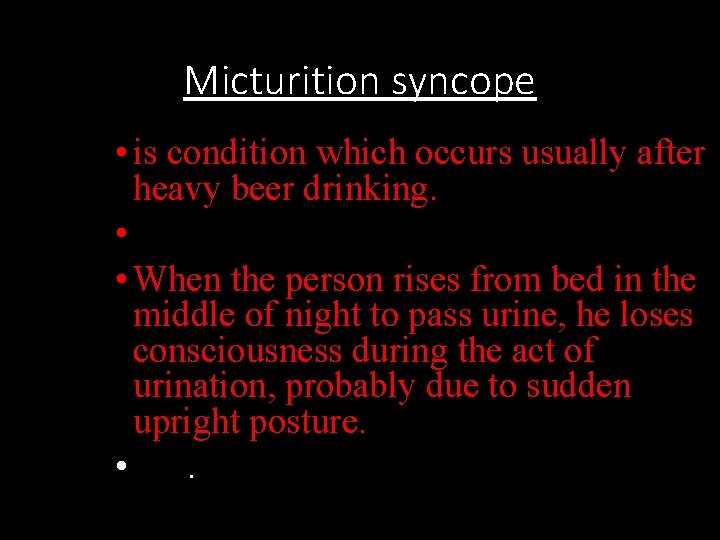 Micturition syncope

• is condition which occurs usually after heavy beer drinking.

•

• When the person rises from bed in the middle of night to pass urine, he loses consciousness during the act of urination, probably due to sudden upright posture.

• .